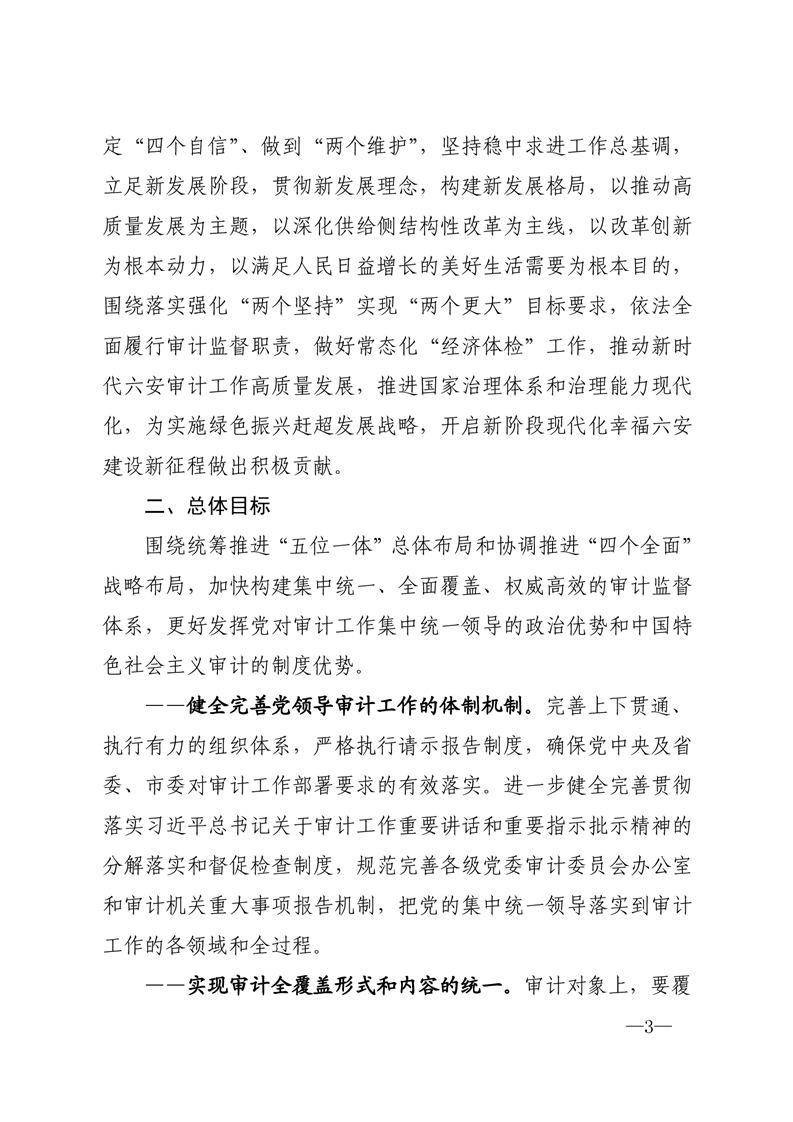 定“四个自信”、做到“两个维护”，坚持稳中求进工作总基调，立足新发展阶段，贯彻新发展理念，构建新发展格局，以推动高质量发展为主题，以深化供给侧结构性改革为主线，以改革创新为根本动力，以满足人民日益增长的美好生活需要为根本目的，围绕落实强化“两个坚持”实现“两个更大”目标要求，依法全面履行审计监督职责，做好常态化“经济体检”工作，推动新时代六安审计工作高质量发展，推进国家治理体系和治理能力现代化，为实施绿色振兴赶超发展战略，开启新阶段现代化幸福六安建设新征程做出积极贡献。

二、总体目标

围绕统筹推进“五位一体”总体布局和协调推进“四个全面”战略布局，加快构建集中统一、全面覆盖、权威高效的审计监督体系，更好发挥党对审计工作集中统一领导的政治优势和中国特色社会主义审计的制度优势。

——健全完善党领导审计工作的体制机制。完善上下贯通、执行有力的组织体系，严格执行请示报告制度，确保党中央及省委、市委对审计工作部署要求的有效落实。进一步健全完善贯彻落实习近平总书记关于审计工作重要讲话和重要指示批示精神的分解落实和督促检查制度，规范完善各级党委审计委员会办公室和审计机关重大事项报告机制，把党的集中统一领导落实到审计工作的各领域和全过程。

——实现审计全覆盖形式和内容的统一。审计对象上，要覆

—3—